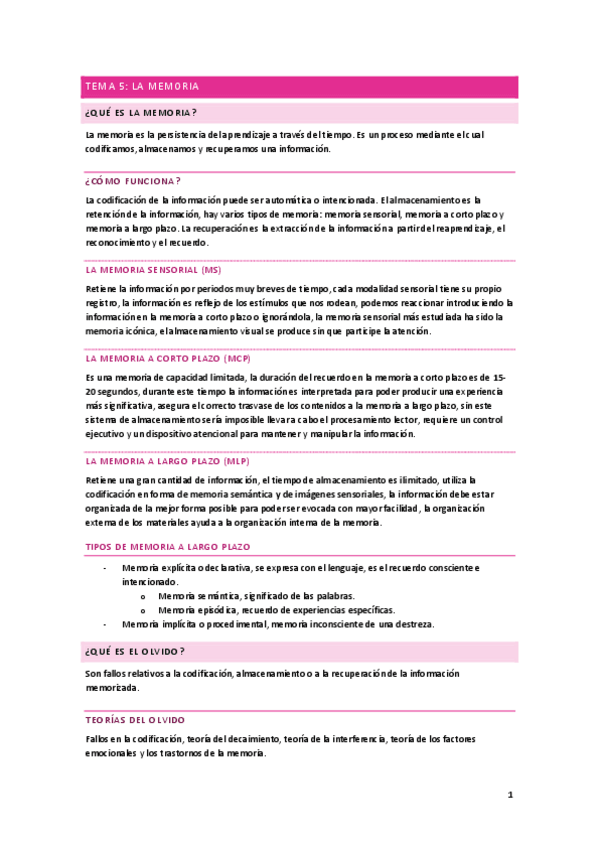 TEMA 5: LA MEMORIA

¿QUÉ ES LA MEMORIA?

La memoria es la persistencia del aprendizaje a través del tiempo. Es un proceso mediante el cual codificamos, almacenamos y recuperamos una información.

¿CÓMO FUNCIONA?

La codificación de la información puede ser automática o intencionada. El almacenamiento es la retención de la información, hay varios tipos de memoria: memoria sensorial, memoria a corto plazo y memoria a largo plazo. La recuperación es la extracción de la información a partir del reaprendizaje, el reconocimiento y el recuerdo.

LA MEMORIA SENSORIAL (MS)

Retiene la información por periodos muy breves de tiempo, cada modalidad sensorial tiene su propio registro, la información es reflejo de los estímulos que nos rodean, podemos reaccionar introduciendo la información en la memoria a corto plazo o ignorándola, la memoria sensorial más estudiada ha sido la memoria icónica, el almacenamiento visual se produce sin que participe la atención.

LA MEMORIA A CORTO PLAZO (MCP)

Es una memoria de capacidad limitada, la duración del recuerdo en la memoria a corto plazo es de 15-20 segundos, durante este tiempo la información es interpretada para poder producir una experiencia más significativa, asegura el correcto trasvase de los contenidos a la memoria a largo plazo, sin este sistema de almacenamiento sería imposible llevar a cabo el procesamiento lector, requiere un control ejecutivo y un dispositivo atencional para mantener y manipular la información.

LA MEMORIA A LARGO PLAZO (MLP)

Retiene una gran cantidad de información, el tiempo de almacenamiento es ilimitado, utiliza la codificación en forma de memoria semántica y de imágenes sensoriales, la información debe estar organizada de la mejor forma posible para poder ser evocada con mayor facilidad, la organización externa de los materiales ayuda a la organización interna de la memoria.

TIPOS DE MEMORIA A LARGO PLAZO

- Memoria explícita o declarativa, se expresa con el lenguaje, es el recuerdo consciente e intencionado.
  o Memoria semántica, significado de las palabras.
  o Memoria episódica, recuerdo de experiencias específicas.
- Memoria implícita o procedimental, memoria inconsciente de una destreza.

¿QUÉ ES EL OLVIDO?

Son fallos relativos a la codificación, almacenamiento o a la recuperación de la información memorizada.

TEORÍAS DEL OLVIDO

Fallos en la codificación, teoría del decaimiento, teoría de la interferencia, teoría de los factores emocionales y los trastornos de la memoria.

1